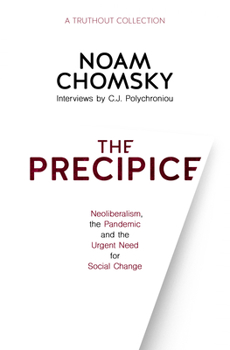 A TRUTHOUT COLLECTION

NOAM CHOMSKY

Interviews by C.J. Polychroniou

THE PRECIPICE

Neoliberalism, the Pandemic and the Urgent Need for Social Change